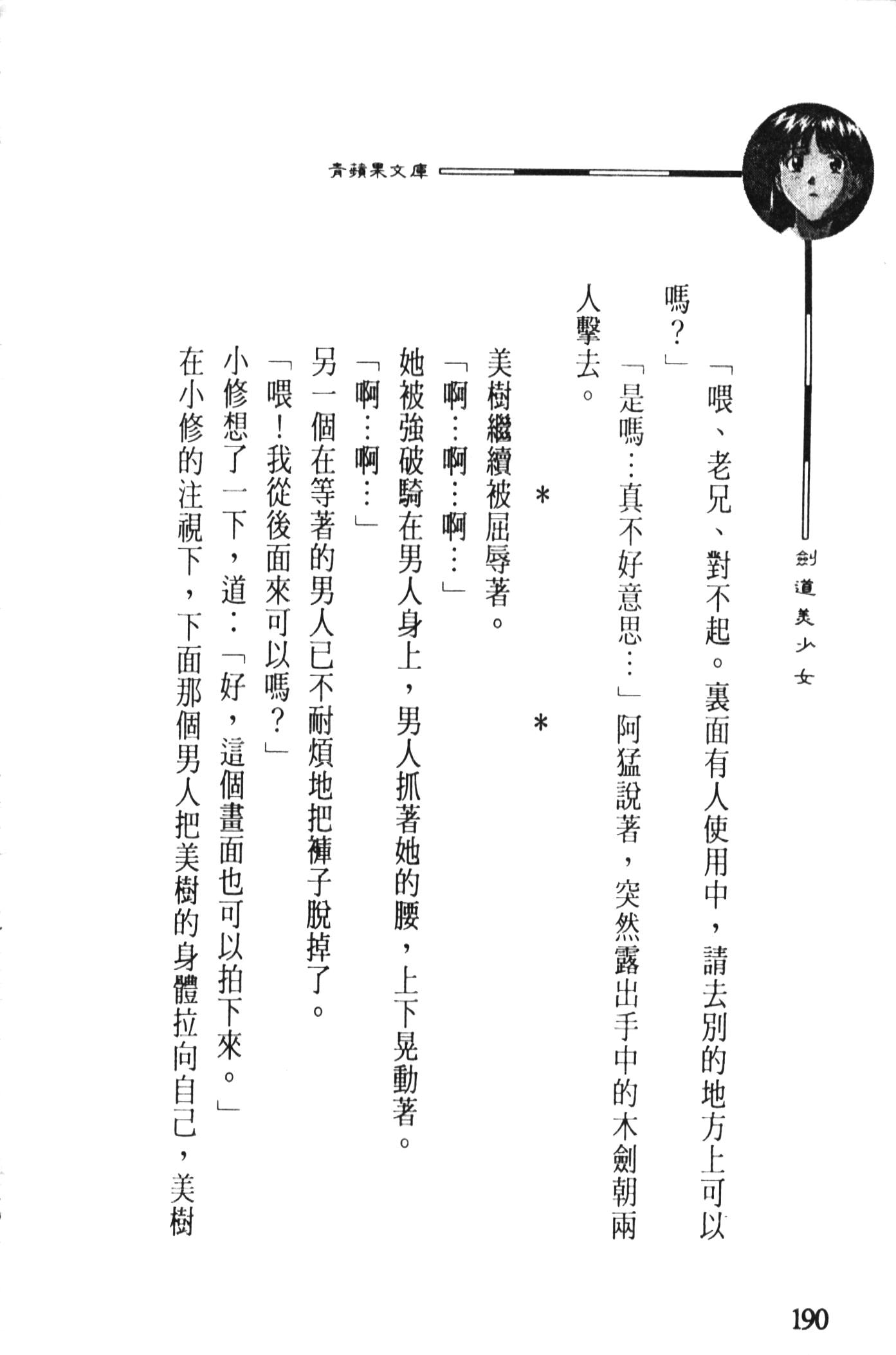 青蘋果文庫

劍道美少女

「喂、老兄、對不起。裏面有人使用中，請去別的地方上可以嗎？」

「是嗎…真不好意思…」阿猛說著，突然露出手中的木劍朝兩人擊去。

＊　＊

美樹繼續被屈辱著。

「啊…啊…啊…」

她被強破騎在男人身上，男人抓著她的腰，上下晃動著。

「啊…啊…」

另一個在等著的男人已不耐煩地把褲子脫掉了。

「喂！我從後面來可以嗎？」

小修想了一下，道：「好，這個畫面也可以拍下來。」

在小修的注視下，下面那個男人把美樹的身體拉向自己，美樹

190